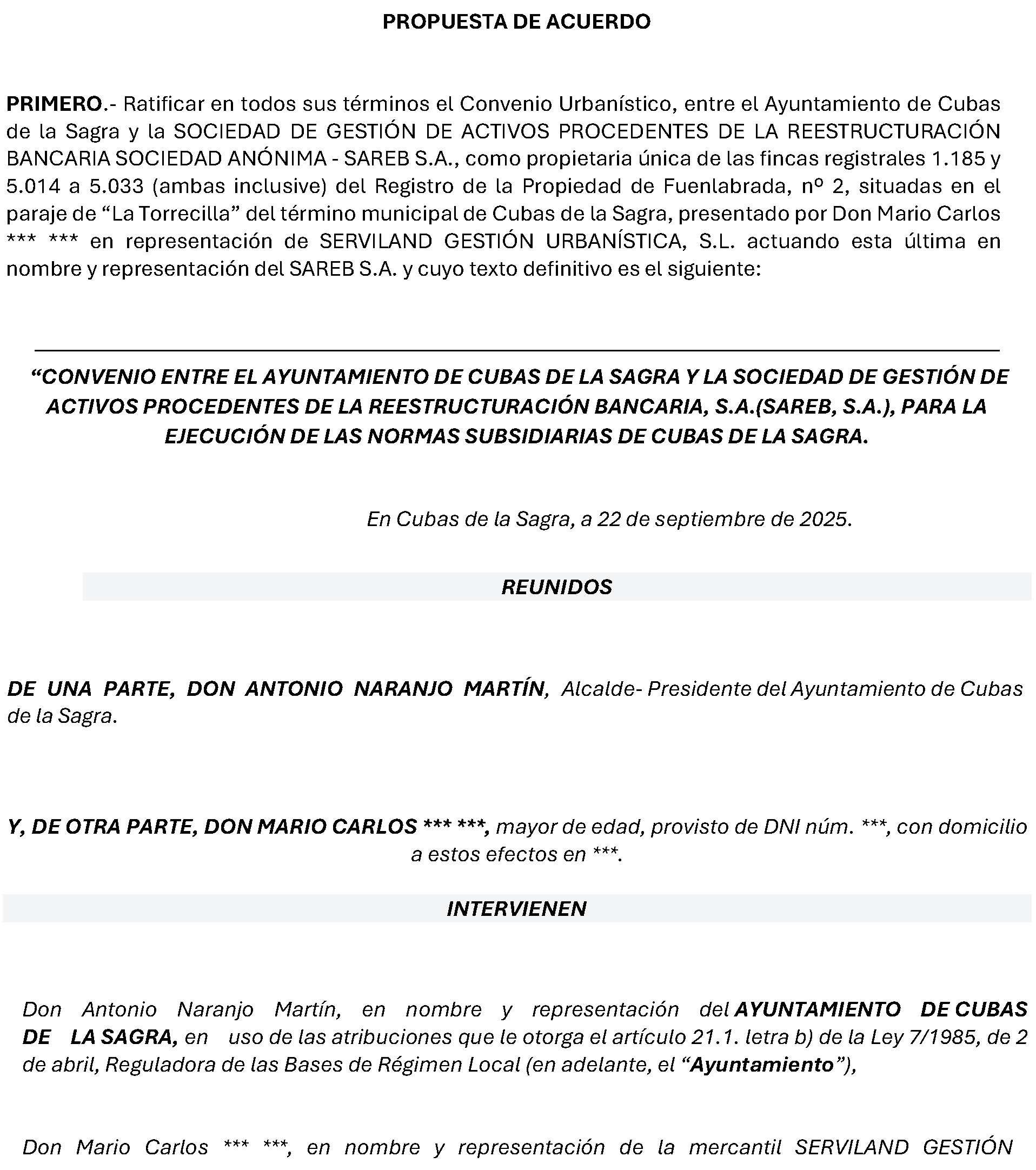 PROPUESTA DE ACUERDO

PRIMERO.- Ratificar en todos sus términos el Convenio Urbanístico, entre el Ayuntamiento de Cubas de la Sagra y la SOCIEDAD DE GESTIÓN DE ACTIVOS PROCEDENTES DE LA REESTRUCTURACIÓN BANCARIA SOCIEDAD ANÓNIMA - SAREB S.A., como propietaria única de las fincas registrales 1.185 y 5.014 a 5.033 (ambas inclusive) del Registro de la Propiedad de Fuenlabrada, nº 2, situadas en el paraje de "La Torrecilla" del término municipal de Cubas de la Sagra, presentado por Don Mario Carlos *** *** en representación de SERVILAND GESTIÓN URBANÍSTICA, S.L. actuando esta última en nombre y representación del SAREB S.A. y cuyo texto definitivo es el siguiente:

"CONVENIO ENTRE EL AYUNTAMIENTO DE CUBAS DE LA SAGRA Y LA SOCIEDAD DE GESTIÓN DE ACTIVOS PROCEDENTES DE LA REESTRUCTURACIÓN BANCARIA, S.A.(SAREB, S.A.), PARA LA EJECUCIÓN DE LAS NORMAS SUBSIDIARIAS DE CUBAS DE LA SAGRA.

En Cubas de la Sagra, a 22 de septiembre de 2025.

REUNIDOS

DE UNA PARTE, DON ANTONIO NARANJO MARTÍN, Alcalde- Presidente del Ayuntamiento de Cubas de la Sagra.

Y, DE OTRA PARTE, DON MARIO CARLOS *** ***, mayor de edad, provisto de DNI núm. ***, con domicilio a estos efectos en ***.

INTERVIENEN

Don Antonio Naranjo Martín, en nombre y representación del AYUNTAMIENTO DE CUBAS DE LA SAGRA, en uso de las atribuciones que le otorga el artículo 21.1. letra b) de la Ley 7/1985, de 2 de abril, Reguladora de las Bases de Régimen Local (en adelante, el "Ayuntamiento"),

Don Mario Carlos *** ***, en nombre y representación de la mercantil SERVILAND GESTIÓN